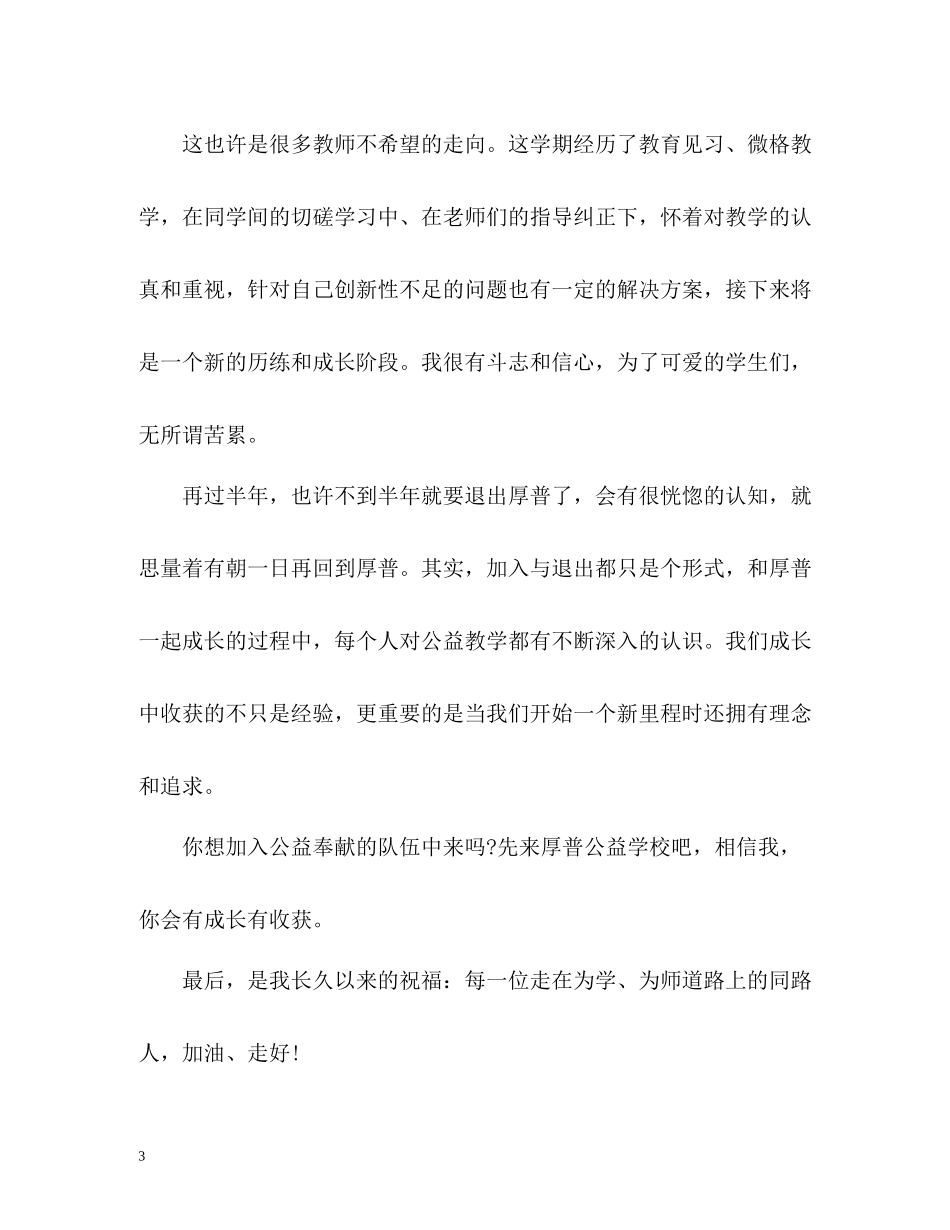 这也许是很多教师不希望的走向。这学期经历了教育见习、微格教学，在同学间的切磋学习中、在老师们的指导纠正下，怀着对教学的认真和重视，针对自己创新性不足的问题也有一定的解决方案，接下来将是一个新的历练和成长阶段。我很有斗志和信心，为了可爱的学生们，无所谓苦累。

再过半年，也许不到半年就要退出厚普了，会有很恍惚的认知，就思量着有朝一日再回到厚普。其实，加入与退出都只是个形式，和厚普一起成长的过程中，每个人对公益教学都有不断深入的认识。我们成长中收获的不只是经验，更重要的是当我们开始一个新里程时还拥有理念和追求。

你想加入公益奉献的队伍中来吗?先来厚普公益学校吧，相信我，你会有成长有收获。

最后，是我长久以来的祝福：每一位走在为学、为师道路上的同路人，加油、走好!

3